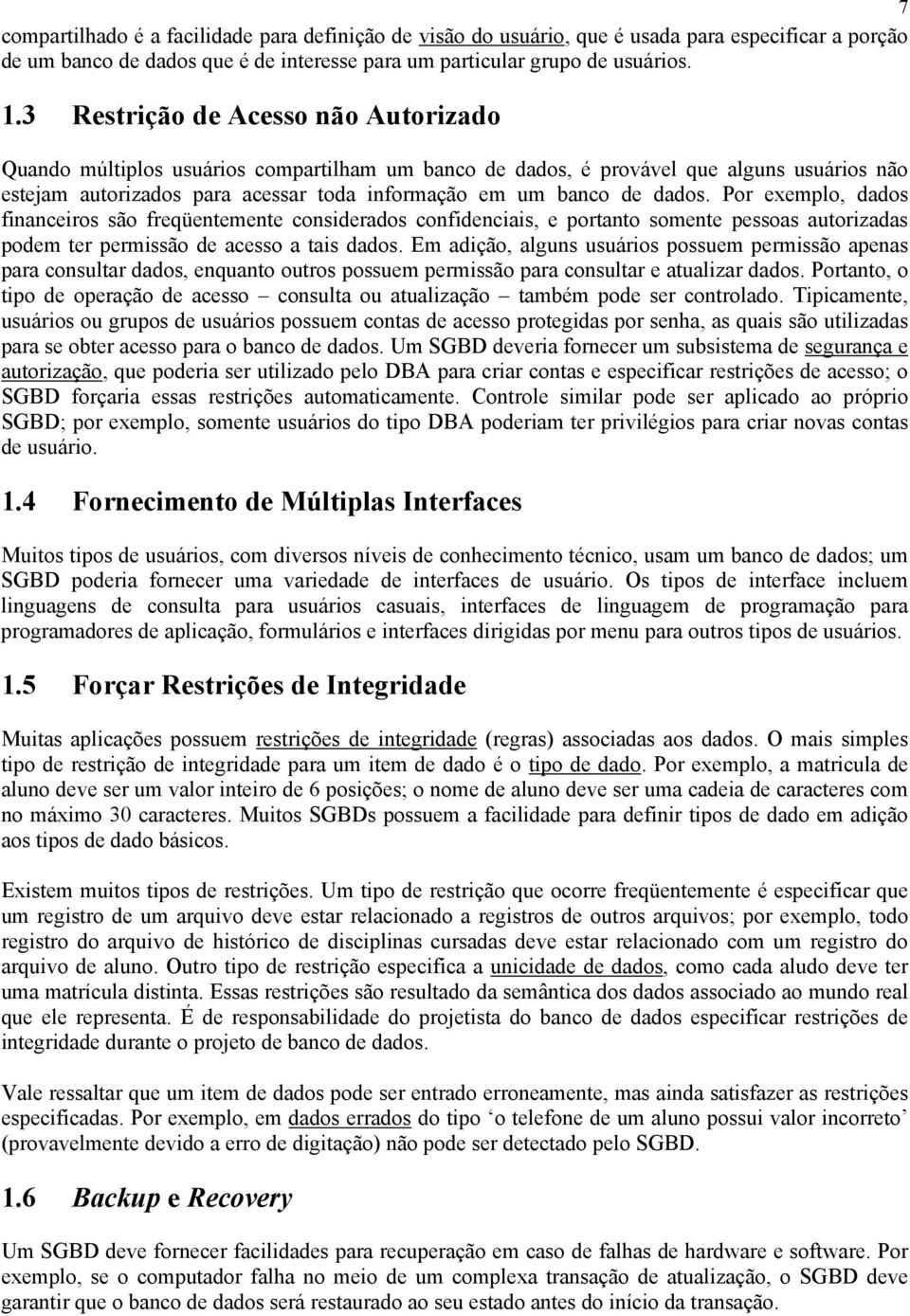 7

compartilhado é a facilidade para definição de visão do usuário, que é usada para especificar a porção de um banco de dados que é de interesse para um particular grupo de usuários.

1.3 Restrição de Acesso não Autorizado

Quando múltiplos usuários compartilham um banco de dados, é provável que alguns usuários não estejam autorizados para acessar toda informação em um banco de dados. Por exemplo, dados financeiros são freqüentemente considerados confidenciais, e portanto somente pessoas autorizadas podem ter permissão de acesso a tais dados. Em adição, alguns usuários possuem permissão apenas para consultar dados, enquanto outros possuem permissão para consultar e atualizar dados. Portanto, o tipo de operação de acesso – consulta ou atualização – também pode ser controlado. Tipicamente, usuários ou grupos de usuários possuem contas de acesso protegidas por senha, as quais são utilizadas para se obter acesso para o banco de dados. Um SGBD deveria fornecer um subsistema de segurança e autorização, que poderia ser utilizado pelo DBA para criar contas e especificar restrições de acesso; o SGBD forçaria essas restrições automaticamente. Controle similar pode ser aplicado ao próprio SGBD; por exemplo, somente usuários do tipo DBA poderiam ter privilégios para criar novas contas de usuário.

1.4 Fornecimento de Múltiplas Interfaces

Muitos tipos de usuários, com diversos níveis de conhecimento técnico, usam um banco de dados; um SGBD poderia fornecer uma variedade de interfaces de usuário. Os tipos de interface incluem linguagens de consulta para usuários casuais, interfaces de linguagem de programação para programadores de aplicação, formulários e interfaces dirigidas por menu para outros tipos de usuários.

1.5 Forçar Restrições de Integridade

Muitas aplicações possuem restrições de integridade (regras) associadas aos dados. O mais simples tipo de restrição de integridade para um item de dado é o tipo de dado. Por exemplo, a matricula de aluno deve ser um valor inteiro de 6 posições; o nome de aluno deve ser uma cadeia de caracteres com no máximo 30 caracteres. Muitos SGBDs possuem a facilidade para definir tipos de dado em adição aos tipos de dado básicos.

Existem muitos tipos de restrições. Um tipo de restrição que ocorre freqüentemente é especificar que um registro de um arquivo deve estar relacionado a registros de outros arquivos; por exemplo, todo registro do arquivo de histórico de disciplinas cursadas deve estar relacionado com um registro do arquivo de aluno. Outro tipo de restrição especifica a unicidade de dados, como cada aludo deve ter uma matrícula distinta. Essas restrições são resultado da semântica dos dados associado ao mundo real que ele representa. É de responsabilidade do projetista do banco de dados especificar restrições de integridade durante o projeto de banco de dados.

Vale ressaltar que um item de dados pode ser entrado erroneamente, mas ainda satisfazer as restrições especificadas. Por exemplo, em dados errados do tipo ‘o telefone de um aluno possui valor incorreto’ (provavelmente devido a erro de digitação) não pode ser detectado pelo SGBD.

1.6 Backup e Recovery

Um SGBD deve fornecer facilidades para recuperação em caso de falhas de hardware e software. Por exemplo, se o computador falha no meio de um complexa transação de atualização, o SGBD deve garantir que o banco de dados será restaurado ao seu estado antes do início da transação.